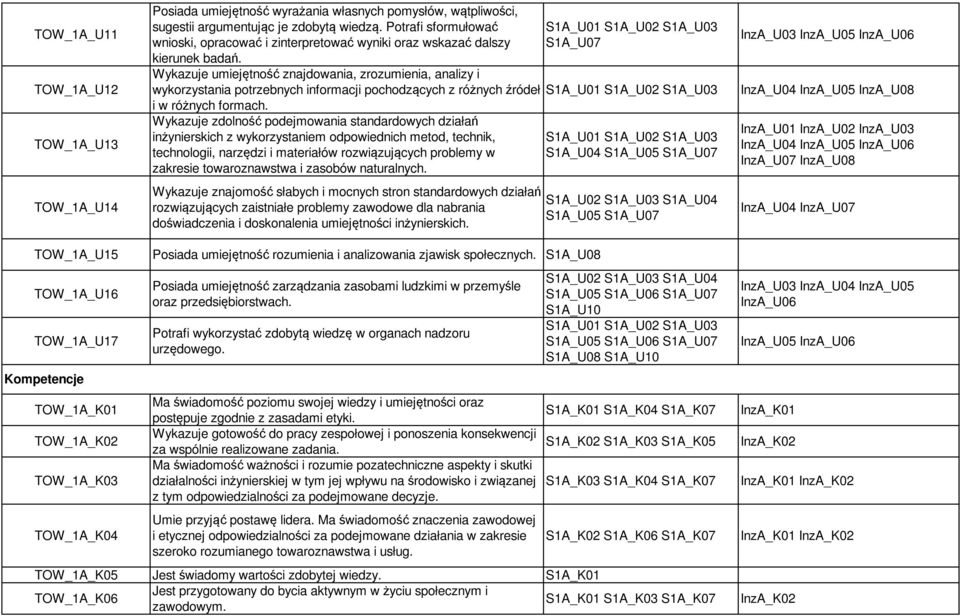 | | | | |
|---|---|---|---|
| TOW_1A_U11 | Posiada umiejętność wyrażania własnych pomysłów, wątpliwości, sugestii argumentując je zdobytą wiedzą. Potrafi sformułować wnioski, opracować i zinterpretować wyniki oraz wskazać dalszy kierunek badań. | S1A_U01 S1A_U02 S1A_U03 S1A_U07 | InzA_U03 InzA_U05 InzA_U06 |
| TOW_1A_U12 | Wykazuje umiejętność znajdowania, zrozumienia, analizy i wykorzystania potrzebnych informacji pochodzących z różnych źródeł i w różnych formach. | S1A_U01 S1A_U02 S1A_U03 | InzA_U04 InzA_U05 InzA_U08 |
| TOW_1A_U13 | Wykazuje zdolność podejmowania standardowych działań inżynierskich z wykorzystaniem odpowiednich metod, technik, technologii, narzędzi i materiałów rozwiązujących problemy w zakresie towaroznawstwa i zasobów naturalnych. | S1A_U01 S1A_U02 S1A_U03 S1A_U04 S1A_U05 S1A_U07 | InzA_U01 InzA_U02 InzA_U03 InzA_U04 InzA_U05 InzA_U06 InzA_U07 InzA_U08 |
| TOW_1A_U14 | Wykazuje znajomość słabych i mocnych stron standardowych działań rozwiązujących zaistniałe problemy zawodowe dla nabrania doświadczenia i doskonalenia umiejętności inżynierskich. | S1A_U02 S1A_U03 S1A_U04 S1A_U05 S1A_U07 | InzA_U04 InzA_U07 |
| TOW_1A_U15 | Posiada umiejętność rozumienia i analizowania zjawisk społecznych. | S1A_U08 | |
| TOW_1A_U16 | Posiada umiejętność zarządzania zasobami ludzkimi w przemyśle oraz przedsiębiorstwach. | S1A_U02 S1A_U03 S1A_U04 S1A_U05 S1A_U06 S1A_U07 S1A_U10 | InzA_U03 InzA_U04 InzA_U05 InzA_U06 |
| TOW_1A_U17 | Potrafi wykorzystać zdobytą wiedzę w organach nadzoru urzędowego. | S1A_U01 S1A_U02 S1A_U03 S1A_U05 S1A_U06 S1A_U07 S1A_U08 S1A_U10 | InzA_U05 InzA_U06 |
| Kompetencje | | | |
| TOW_1A_K01 | Ma świadomość poziomu swojej wiedzy i umiejętności oraz postępuje zgodnie z zasadami etyki. | S1A_K01 S1A_K04 S1A_K07 | InzA_K01 |
| TOW_1A_K02 | Wykazuje gotowość do pracy zespołowej i ponoszenia konsekwencji za wspólnie realizowane zadania. | S1A_K02 S1A_K03 S1A_K05 | InzA_K02 |
| TOW_1A_K03 | Ma świadomość ważności i rozumie pozatechniczne aspekty i skutki działalności inżynierskiej w tym jej wpływu na środowisko i związanej z tym odpowiedzialności za podejmowane decyzje. | S1A_K03 S1A_K04 S1A_K07 | InzA_K01 InzA_K02 |
| TOW_1A_K04 | Umie przyjąć postawę lidera. Ma świadomość znaczenia zawodowej i etycznej odpowiedzialności za podejmowane działania w zakresie szeroko rozumianego towaroznawstwa i usług. | S1A_K02 S1A_K06 S1A_K07 | InzA_K01 InzA_K02 |
| TOW_1A_K05 | Jest świadomy wartości zdobytej wiedzy. | S1A_K01 | |
| TOW_1A_K06 | Jest przygotowany do bycia aktywnym w życiu społecznym i zawodowym. | S1A_K01 S1A_K03 S1A_K07 | InzA_K02 |